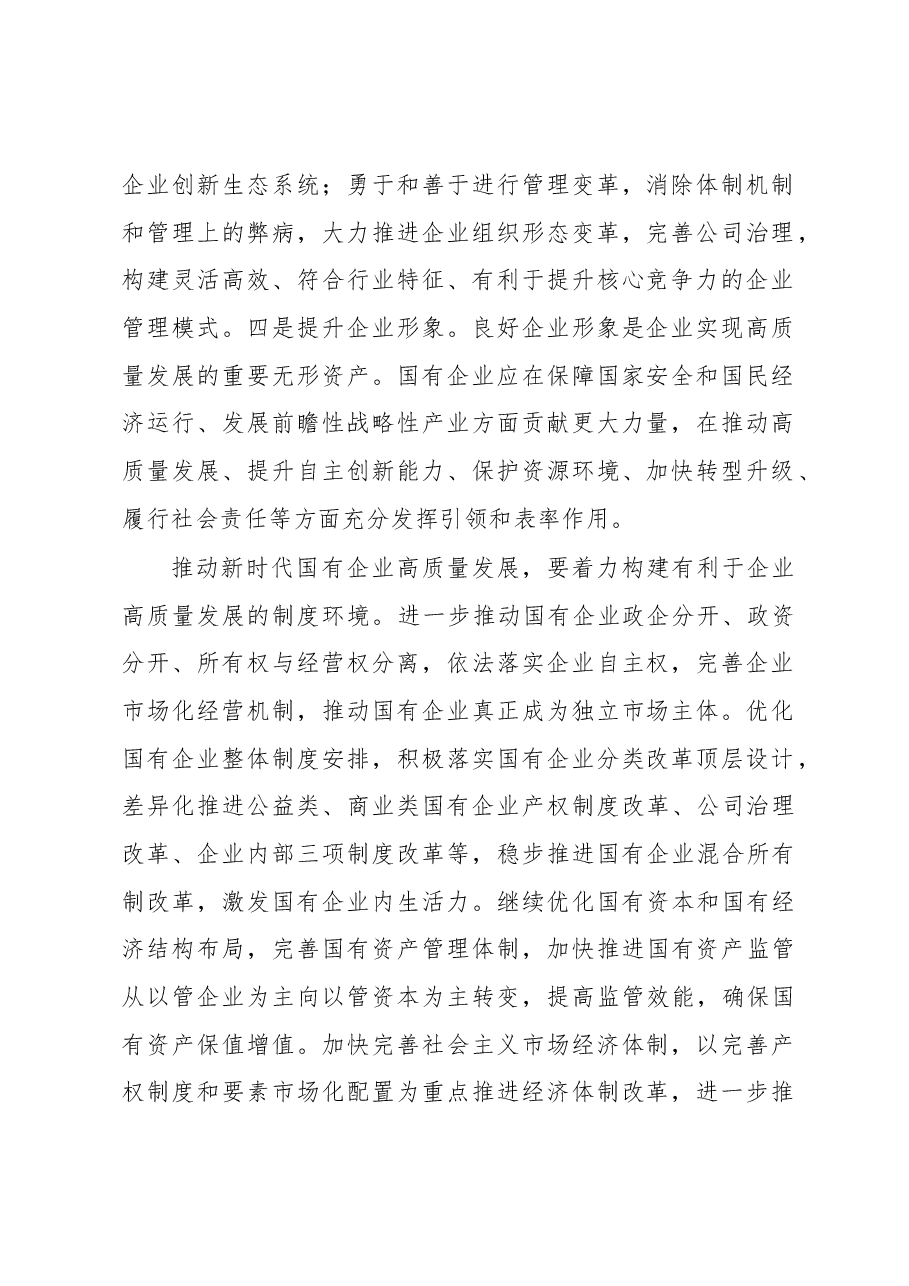 企业创新生态系统；勇于和善于进行管理变革，消除体制机制和管理上的弊病，大力推进企业组织形态变革，完善公司治理，构建灵活高效、符合行业特征、有利于提升核心竞争力的企业管理模式。四是提升企业形象。良好企业形象是企业实现高质量发展的重要无形资产。国有企业应在保障国家安全和国民经济运行、发展前瞻性战略性产业方面贡献更大力量，在推动高质量发展、提升自主创新能力、保护资源环境、加快转型升级、履行社会责任等方面充分发挥引领和表率作用。

推动新时代国有企业高质量发展，要着力构建有利于企业高质量发展的制度环境。进一步推动国有企业政企分开、政资分开、所有权与经营权分离，依法落实企业自主权，完善企业市场化经营机制，推动国有企业真正成为独立市场主体。优化国有企业整体制度安排，积极落实国有企业分类改革顶层设计，差异化推进公益类、商业类国有企业产权制度改革、公司治理改革、企业内部三项制度改革等，稳步推进国有企业混合所有制改革，激发国有企业内生活力。继续优化国有资本和国有经济结构布局，完善国有资产管理体制，加快推进国有资产监管从以管企业为主向以管资本为主转变，提高监管效能，确保国有资产保值增值。加快完善社会主义市场经济体制，以完善产权制度和要素市场化配置为重点推进经济体制改革，进一步推